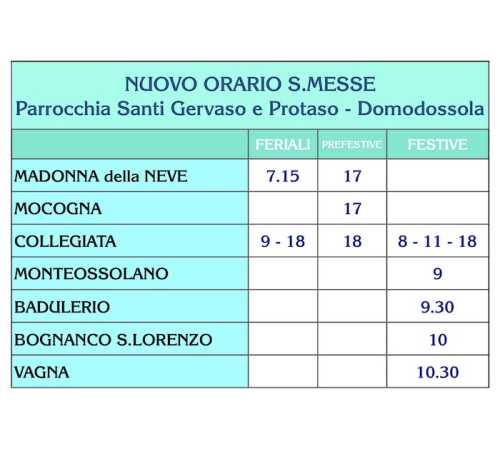 NUOVO ORARIO S.MESSE
Parrocchia Santi Gervaso e Protaso - Domodossola

| | FERIALI | PREFESTIVE | FESTIVE |
|---|---|---|---|
| MADONNA della NEVE | 7.15 | 17 | |
| MOCOGNA | | 17 | |
| COLLEGIATA | 9 - 18 | 18 | 8 - 11 - 18 |
| MONTEOSSOLANO | | | 9 |
| BADULERIO | | | 9.30 |
| BOGNANCO S.LORENZO | | | 10 |
| VAGNA | | | 10.30 |